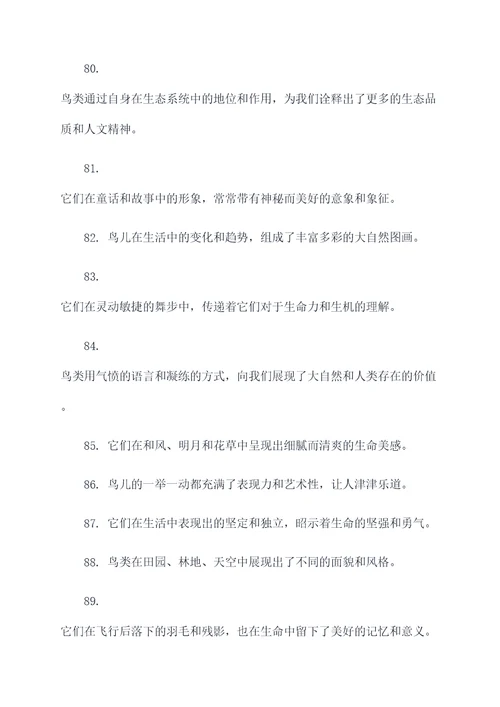 80.

鸟类通过自身在生态系统中的地位和作用，为我们诠释出了更多的生态品质和人文精神。

81.

它们在童话和故事中的形象，常常带有神秘而美好的意象和象征。

82. 鸟儿在生活中的变化和趋势，组成了丰富多彩的大自然图画。

83.

它们在灵动敏捷的舞步中，传递着它们对于生命力和生机的理解。

84.

鸟类用气愤的语言和凝练的方式，向我们展现了大自然和人类存在的价值。

85. 它们在和风、明月和花草中呈现出细腻而清爽的生命美感。

86. 鸟儿的一举一动都充满了表现力和艺术性，让人津津乐道。

87. 它们在生活中表现出的坚定和独立，昭示着生命的坚强和勇气。

88. 鸟类在田园、林地、天空中展现出了不同的面貌和风格。

89.

它们在飞行后落下的羽毛和残影，也在生命中留下了美好的记忆和意义。